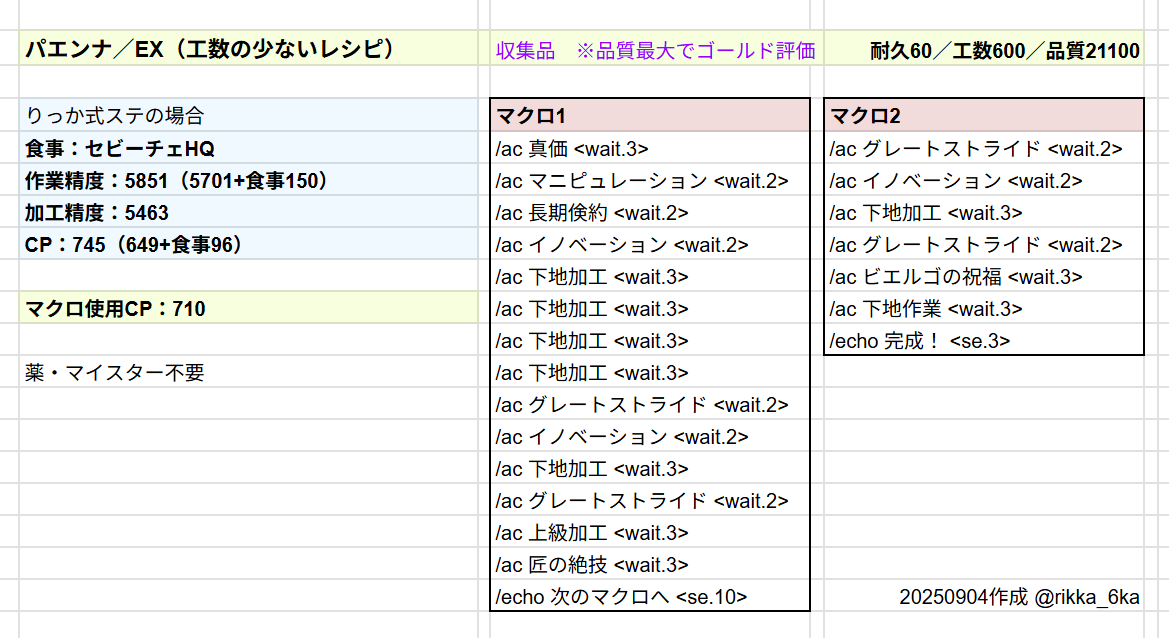 パエンナ／EX（工数の少ないレシピ）

収集品　※品質最大でゴールド評価

耐久60／工数600／品質21100

りっか式ステの場合
食事：セビーチェHQ
作業精度：5851（5701+食事150）
加工精度：5463
CP：745（649+食事96）

マクロ使用CP：710

薬・マイスター不要

マクロ1
/ac 真価 <wait.3>
/ac マニピュレーション <wait.2>
/ac 長期倹約 <wait.2>
/ac イノベーション <wait.2>
/ac 下地加工 <wait.3>
/ac 下地加工 <wait.3>
/ac 下地加工 <wait.3>
/ac 下地加工 <wait.3>
/ac グレートストライド <wait.2>
/ac イノベーション <wait.2>
/ac 下地加工 <wait.3>
/ac グレートストライド <wait.2>
/ac 上級加工 <wait.3>
/ac 匠の絶技 <wait.3>
/echo 次のマクロへ <se.10>

マクロ2
/ac グレートストライド <wait.2>
/ac イノベーション <wait.2>
/ac 下地加工 <wait.3>
/ac グレートストライド <wait.2>
/ac ビエルゴの祝福 <wait.3>
/ac 下地作業 <wait.3>
/echo 完成！ <se.3>

20250904作成 @rikka_6ka